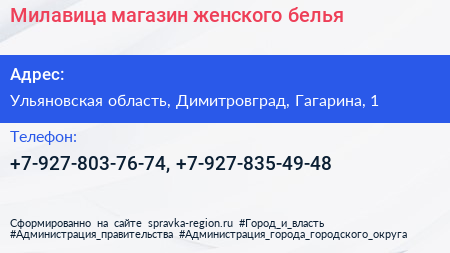 Милавица магазин женского белья

Адрес:

Ульяновская область, Димитровград, Гагарина, 1

Телефон:

+7-927-803-76-74, +7-927-835-49-48

Сформированно на сайте spravka-region.ru #Город_и_власть #Администрация_правительства #Администрация_города_городского_округа